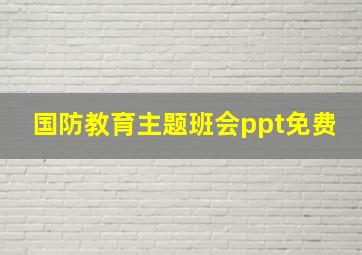 国防教育主题班会ppt免费